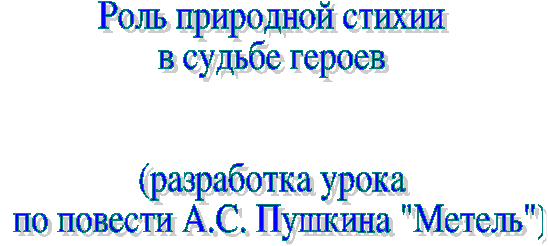 Роль природной стихии
в судьбе героев

(разработка урока
по повести А.С. Пушкина "Метель")